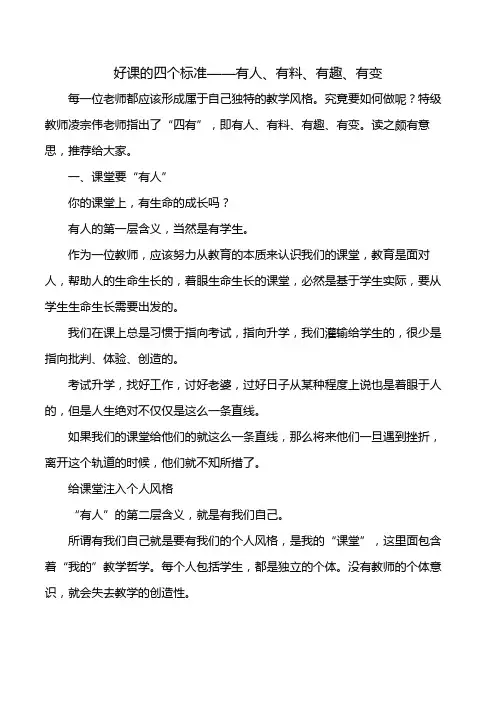 好课的四个标准——有人、有料、有趣、有变

每一位老师都应该形成属于自己独特的教学风格。究竟要如何做呢？特级教师凌宗伟老师指出了“四有”，即有人、有料、有趣、有变。读之颇有意思，推荐给大家。

一、课堂要“有人”

你的课堂上，有生命的成长吗？

有人的第一层含义，当然是有学生。

作为一位教师，应该努力从教育的本质来认识我们的课堂，教育是面对人，帮助人的生命生长的，着眼生命生长的课堂，必然是基于学生实际，要从学生生命生长需要出发的。

我们在课上总是习惯于指向考试，指向升学，我们灌输给学生的，很少是指向批判、体验、创造的。

考试升学，找好工作，讨好老婆，过好日子从某种程度上说也是着眼于人的，但是人生绝对不仅仅是这么一条直线。

如果我们的课堂给他们的就这么一条直线，那么将来他们一旦遇到挫折，离开这个轨道的时候，他们就不知所措了。

给课堂注入个人风格

“有人”的第二层含义，就是有我们自己。

所谓有我们自己就是要有我们的个人风格，是我的“课堂”，这里面包含着“我的”教学哲学。每个人包括学生，都是独立的个体。没有教师的个体意识，就会失去教学的创造性。